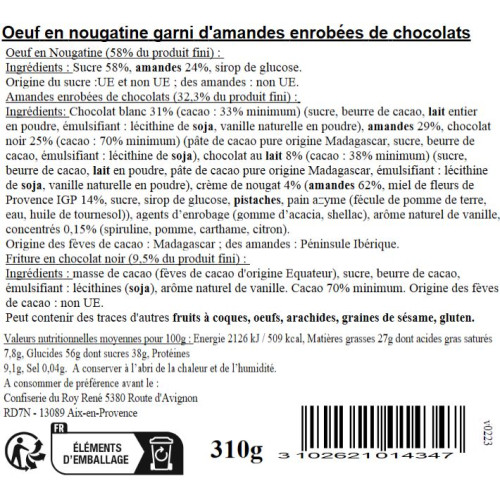 Oeuf en nougatine garni d'amandes enrobées de chocolats

Oeuf en Nougatine (58% du produit fini) :
Ingrédients : Sucre 58%, amandes 24%, sirop de glucose.
Origine du sucre :UE et non UE ; des amandes : non UE.
Amandes enrobées de chocolats (32,3% du produit fini) :
Ingrédients: Chocolat blanc 31% (cacao : 33% minimum) (sucre, beurre de cacao, lait entier en poudre, émulsifiant : lécithine de soja, vanille naturelle en poudre), amandes 29%, chocolat noir 25% (cacao : 70% minimum) (pâte de cacao pure origine Madagascar, sucre, beurre de cacao, émulsifiant : lécithine de soja), chocolat au lait 8% (cacao : 38% minimum) (sucre, beurre de cacao, lait en poudre, pâte de cacao pure origine Madagascar, émulsifiant : lécithine de soja, vanille naturelle en poudre), crème de nougat 4% (amandes 62%, miel de fleurs de Provence IGP 14%, sucre, sirop de glucose, pistaches, pain azyme (fécule de pomme de terre, eau, huile de tournesol)), agents d'enrobage (gomme d'acacia, shellac), arôme naturel de vanille, concentrés 0,15% (spiruline, pomme, carthame, citron).
Origine des fèves de cacao : Madagascar ; des amandes : Péninsule Ibérique.
Friture en chocolat noir (9,5% du produit fini) :
Ingrédients : masse de cacao (fèves de cacao d'origine Equateur), sucre, beurre de cacao, émulsifiant : lécithines (soja), arôme naturel de vanille. Cacao 70% minimum. Origine des fèves de cacao : non UE.
Peut contenir des traces d'autres fruits à coques, oeufs, arachides, graines de sésame, gluten.

Valeurs nutritionnelles moyennes pour 100g : Energie 2126 kJ / 509 kcal, Matières grasses 27g dont acides gras saturés 7,8g, Glucides 56g dont sucres 38g, Protéines 9,1g, Sel 0,04g. A conserver à l'abri de la chaleur et de l'humidité.
A consommer de préférence avant le :
Confiserie du Roy René 5380 Route d'Avignon
RD7N - 13089 Aix-en-Provence

FR
ÉLÉMENTS D'EMBALLAGE

310g

3 102621 014347

v0223